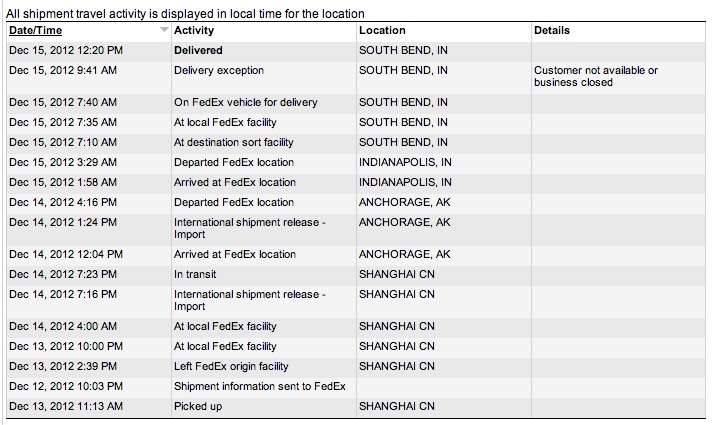 All shipment travel activity is displayed in local time for the location

| Date/Time | Activity | Location | Details |
|---|---|---|---|
| Dec 15, 2012 12:20 PM | Delivered | SOUTH BEND, IN | |
| Dec 15, 2012 9:41 AM | Delivery exception | SOUTH BEND, IN | Customer not available or business closed |
| Dec 15, 2012 7:40 AM | On FedEx vehicle for delivery | SOUTH BEND, IN | |
| Dec 15, 2012 7:35 AM | At local FedEx facility | SOUTH BEND, IN | |
| Dec 15, 2012 7:10 AM | At destination sort facility | SOUTH BEND, IN | |
| Dec 15, 2012 3:29 AM | Departed FedEx location | INDIANAPOLIS, IN | |
| Dec 15, 2012 1:58 AM | Arrived at FedEx location | INDIANAPOLIS, IN | |
| Dec 14, 2012 4:16 PM | Departed FedEx location | ANCHORAGE, AK | |
| Dec 14, 2012 1:24 PM | International shipment release - Import | ANCHORAGE, AK | |
| Dec 14, 2012 12:04 PM | Arrived at FedEx location | ANCHORAGE, AK | |
| Dec 14, 2012 7:23 PM | In transit | SHANGHAI CN | |
| Dec 14, 2012 7:16 PM | International shipment release - Import | SHANGHAI CN | |
| Dec 14, 2012 4:00 AM | At local FedEx facility | SHANGHAI CN | |
| Dec 13, 2012 10:00 PM | At local FedEx facility | SHANGHAI CN | |
| Dec 13, 2012 2:39 PM | Left FedEx origin facility | SHANGHAI CN | |
| Dec 12, 2012 10:03 PM | Shipment information sent to FedEx | | |
| Dec 13, 2012 11:13 AM | Picked up | SHANGHAI CN | |